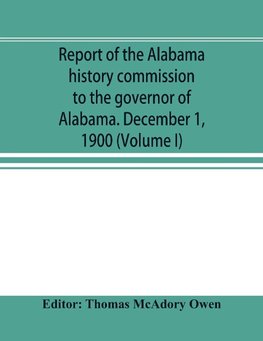 Report of the Alabama history commission to the governor of Alabama. December 1, 1900 (Volume I)

Editor: Thomas McAdory Owen